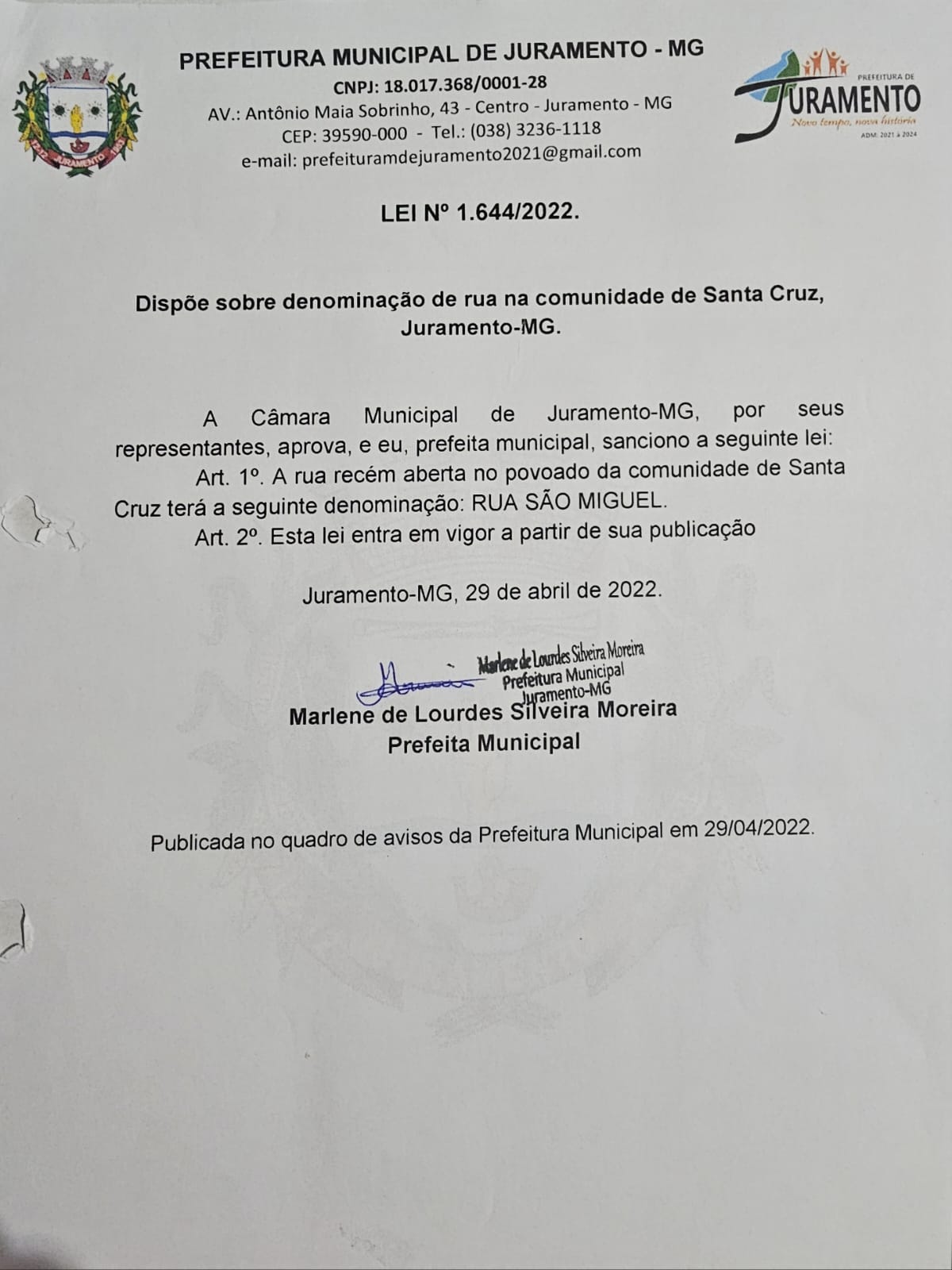 JURAMENTO

PREFEITURA MUNICIPAL DE JURAMENTO - MG
CNPJ: 18.017.368/0001-28
AV.: Antônio Maia Sobrinho, 43 - Centro - Juramento - MG
CEP: 39590-000 - Tel.: (038) 3236-1118
e-mail: prefeituramdejuramento2021@gmail.com

PREFEITURA DE
JURAMENTO
Novo tempo, nova história
ADM: 2021 à 2024

LEI Nº 1.644/2022.

Dispõe sobre denominação de rua na comunidade de Santa Cruz, Juramento-MG.

A Câmara Municipal de Juramento-MG, por seus representantes, aprova, e eu, prefeita municipal, sanciono a seguinte lei:

Art. 1º. A rua recém aberta no povoado da comunidade de Santa Cruz terá a seguinte denominação: RUA SÃO MIGUEL.

Art. 2º. Esta lei entra em vigor a partir de sua publicação

Juramento-MG, 29 de abril de 2022.

Marlene de Lourdes Silveira Moreira
Prefeitura Municipal
Juramento-MG

Marlene de Lourdes Silveira Moreira
Prefeita Municipal

Publicada no quadro de avisos da Prefeitura Municipal em 29/04/2022.